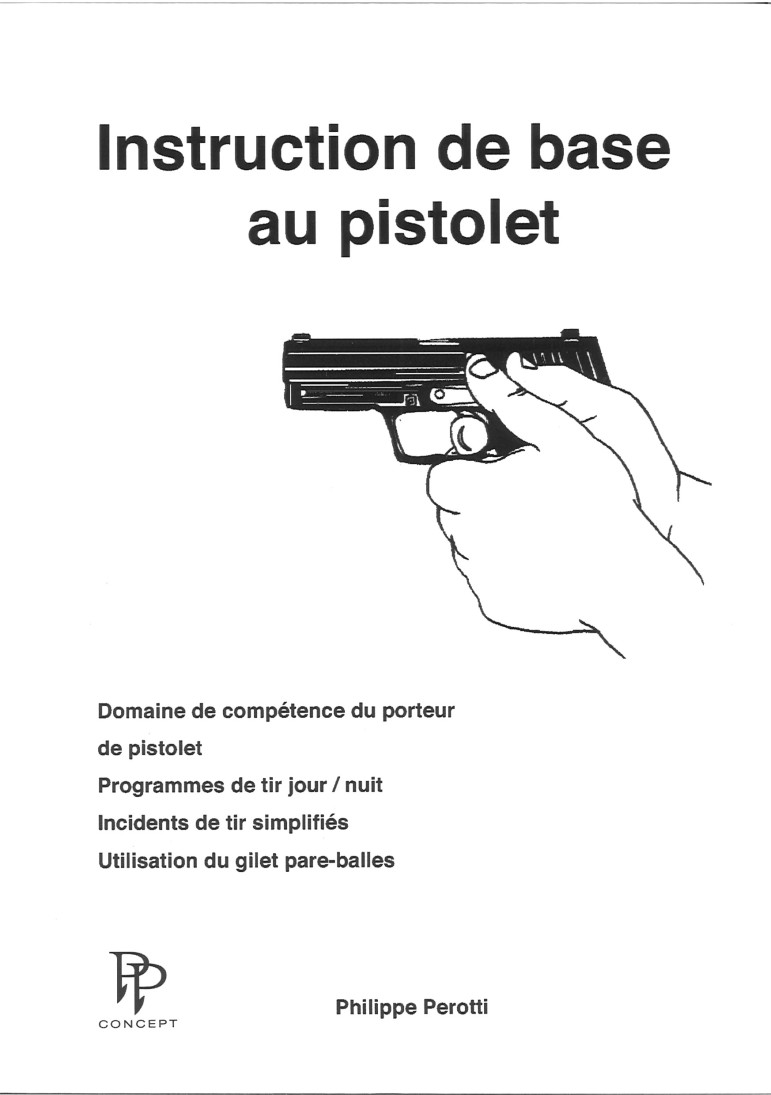 Instruction de base au pistolet

Domaine de compétence du porteur de pistolet
Programmes de tir jour / nuit
Incidents de tir simplifiés
Utilisation du gilet pare-balles

PP
CONCEPT

Philippe Perotti